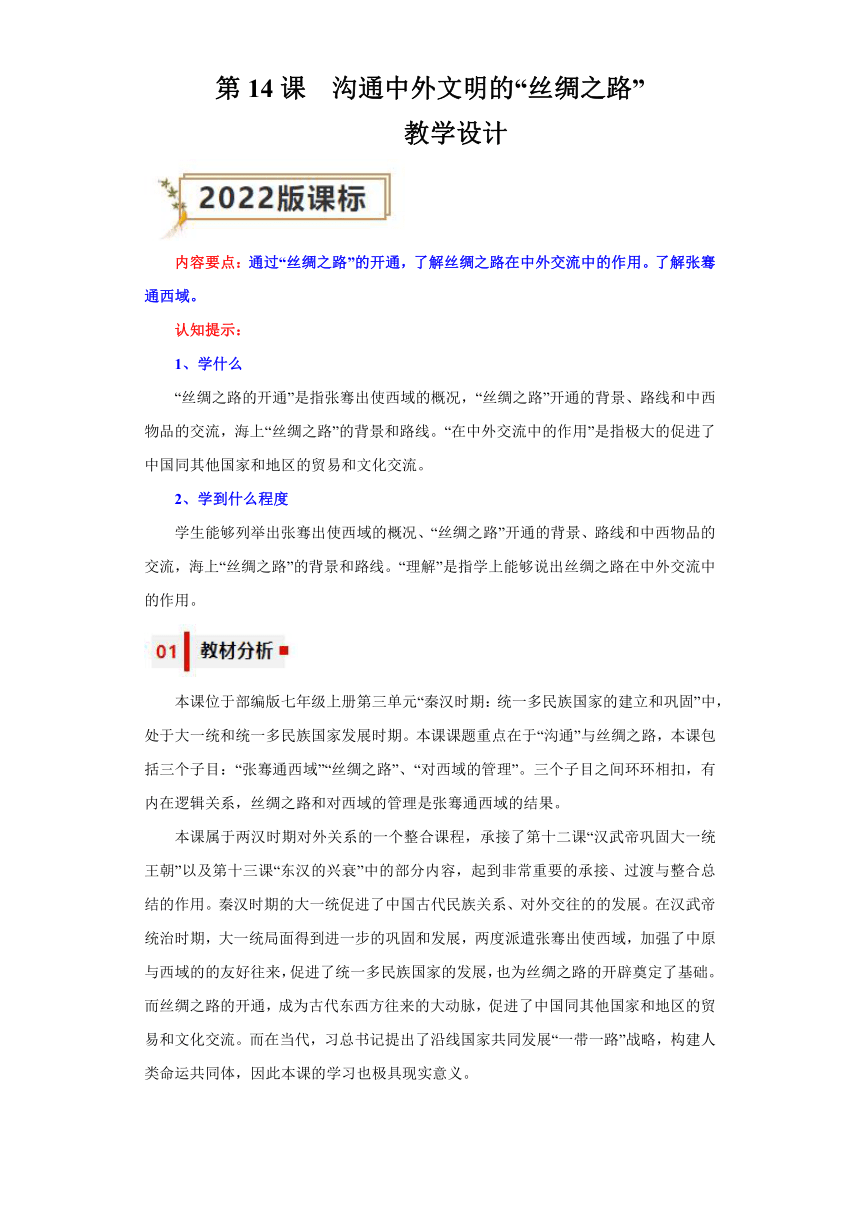 第 14 课　沟通中外文明的“丝绸之路”

教学设计

2022版课标

内容要点：通过“丝绸之路”的开通，了解丝绸之路在中外交流中的作用。了解张骞通西域。

认知提示：

1、学什么

“丝绸之路的开通”是指张骞出使西域的概况，“丝绸之路”开通的背景、路线和中西物品的交流，海上“丝绸之路”的背景和路线。“在中外交流中的作用”是指极大的促进了中国同其他国家和地区的贸易和文化交流。

2、学到什么程度

学生能够列举出张骞出使西域的概况、“丝绸之路”开通的背景、路线和中西物品的交流，海上“丝绸之路”的背景和路线。“理解”是指学上能够说出丝绸之路在中外交流中的作用。

01 教材分析

本课位于部编版七年级上册第三单元“秦汉时期：统一多民族国家的建立和巩固”中，处于大一统和统一多民族国家发展时期。本课课题重点在于“沟通”与丝绸之路，本课包括三个子目：“张骞通西域”“丝绸之路”、“对西域的管理”。三个子目之间环环相扣，有内在逻辑关系，丝绸之路和对西域的管理是张骞通西域的结果。

本课属于两汉时期对外关系的一个整合课程，承接了第十二课“汉武帝巩固大一统王朝”以及第十三课“东汉的兴衰”中的部分内容，起到非常重要的承接、过渡与整合总结的作用。秦汉时期的大一统促进了中国古代民族关系、对外交往的的发展。在汉武帝统治时期，大一统局面得到进一步的巩固和发展，两度派遣张骞出使西域，加强了中原与西域的的友好往来，促进了统一多民族国家的发展，也为丝绸之路的开辟奠定了基础。而丝绸之路的开通，成为古代东西方往来的大动脉，促进了中国同其他国家和地区的贸易和文化交流。而在当代，习总书记提出了沿线国家共同发展“一带一路”战略，构建人类命运共同体，因此本课的学习也极具现实意义。